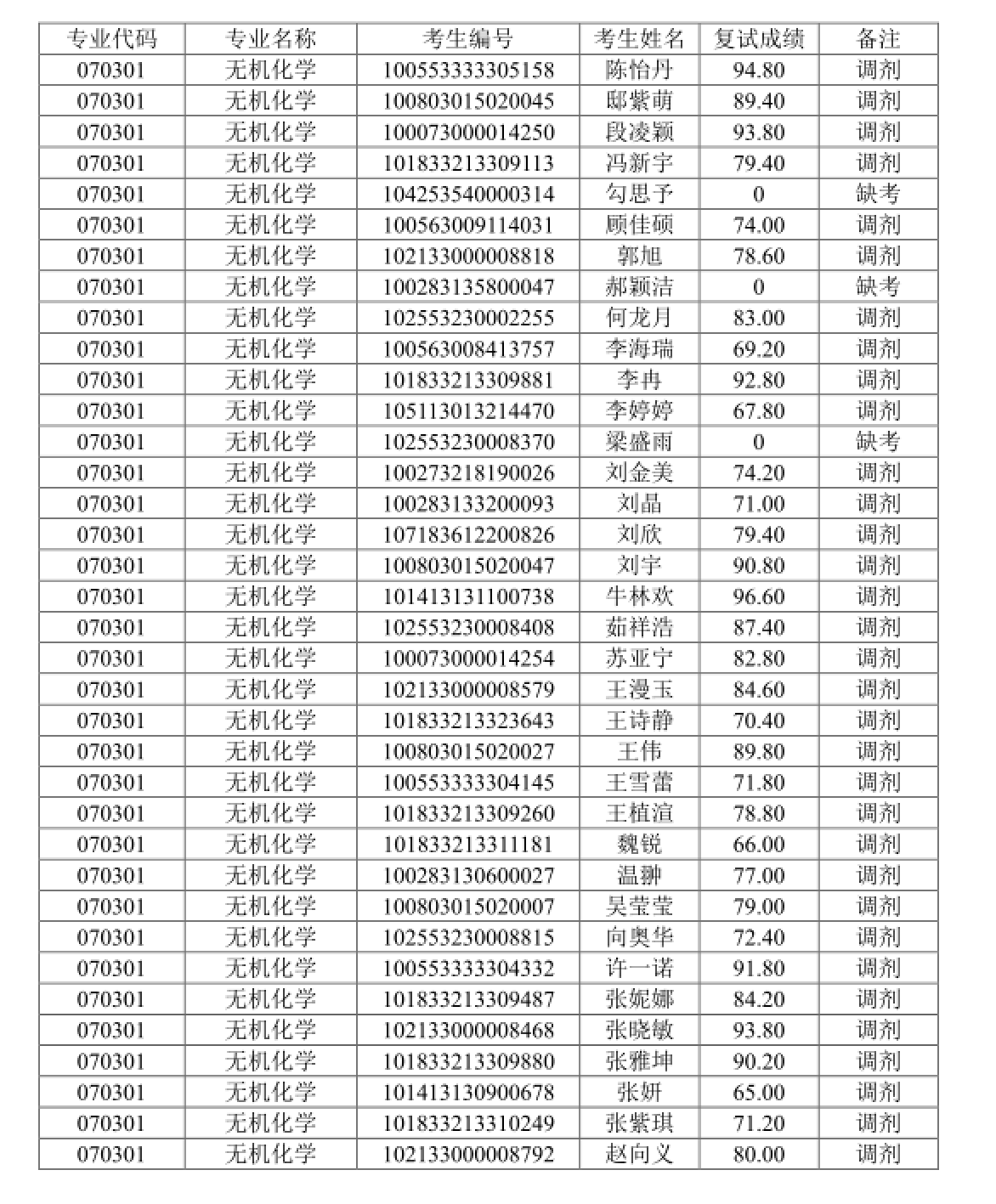 | 专业代码 | 专业名称 | 考生编号 | 考生姓名 | 复试成绩 | 备注 |
|---|---|---|---|---|---|
| 070301 | 无机化学 | 100553333305158 | 陈怡丹 | 94.80 | 调剂 |
| 070301 | 无机化学 | 100803015020045 | 邸紫萌 | 89.40 | 调剂 |
| 070301 | 无机化学 | 100073000014250 | 段凌颖 | 93.80 | 调剂 |
| 070301 | 无机化学 | 101833213309113 | 冯新宇 | 79.40 | 调剂 |
| 070301 | 无机化学 | 104253540000314 | 勾思予 | 0 | 缺考 |
| 070301 | 无机化学 | 100563009114031 | 顾佳硕 | 74.00 | 调剂 |
| 070301 | 无机化学 | 102133000008818 | 郭旭 | 78.60 | 调剂 |
| 070301 | 无机化学 | 100283135800047 | 郝颖洁 | 0 | 缺考 |
| 070301 | 无机化学 | 102553230002255 | 何龙月 | 83.00 | 调剂 |
| 070301 | 无机化学 | 100563008413757 | 李海瑞 | 69.20 | 调剂 |
| 070301 | 无机化学 | 101833213309881 | 李冉 | 92.80 | 调剂 |
| 070301 | 无机化学 | 105113013214470 | 李婷婷 | 67.80 | 调剂 |
| 070301 | 无机化学 | 102553230008370 | 梁盛雨 | 0 | 缺考 |
| 070301 | 无机化学 | 100273218190026 | 刘金美 | 74.20 | 调剂 |
| 070301 | 无机化学 | 100283133200093 | 刘晶 | 71.00 | 调剂 |
| 070301 | 无机化学 | 107183612200826 | 刘欣 | 79.40 | 调剂 |
| 070301 | 无机化学 | 100803015020047 | 刘宇 | 90.80 | 调剂 |
| 070301 | 无机化学 | 101413131100738 | 牛林欢 | 96.60 | 调剂 |
| 070301 | 无机化学 | 102553230008408 | 茹祥浩 | 87.40 | 调剂 |
| 070301 | 无机化学 | 100073000014254 | 苏亚宁 | 82.80 | 调剂 |
| 070301 | 无机化学 | 102133000008579 | 王漫玉 | 84.60 | 调剂 |
| 070301 | 无机化学 | 101833213323643 | 王诗静 | 70.40 | 调剂 |
| 070301 | 无机化学 | 100803015020027 | 王伟 | 89.80 | 调剂 |
| 070301 | 无机化学 | 100553333304145 | 王雪蕾 | 71.80 | 调剂 |
| 070301 | 无机化学 | 101833213309260 | 王植渲 | 78.80 | 调剂 |
| 070301 | 无机化学 | 101833213311181 | 魏锐 | 66.00 | 调剂 |
| 070301 | 无机化学 | 100283130600027 | 温翀 | 77.00 | 调剂 |
| 070301 | 无机化学 | 100803015020007 | 吴莹莹 | 79.00 | 调剂 |
| 070301 | 无机化学 | 102553230008815 | 向奥华 | 72.40 | 调剂 |
| 070301 | 无机化学 | 100553333304332 | 许一诺 | 91.80 | 调剂 |
| 070301 | 无机化学 | 101833213309487 | 张妮娜 | 84.20 | 调剂 |
| 070301 | 无机化学 | 102133000008468 | 张晓敏 | 93.80 | 调剂 |
| 070301 | 无机化学 | 101833213309880 | 张雅坤 | 90.20 | 调剂 |
| 070301 | 无机化学 | 101413130900678 | 张妍 | 65.00 | 调剂 |
| 070301 | 无机化学 | 101833213310249 | 张紫琪 | 71.20 | 调剂 |
| 070301 | 无机化学 | 102133000008792 | 赵向义 | 80.00 | 调剂 |